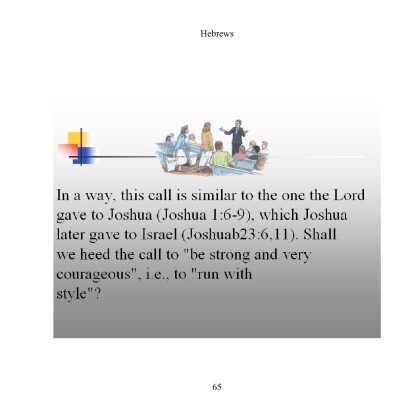 Hebrews

In a way, this call is similar to the one the Lord gave to Joshua (Joshua 1:6-9), which Joshua later gave to Israel (Joshuab23:6,11). Shall we heed the call to "be strong and very courageous", i.e., to "run with style"?

65